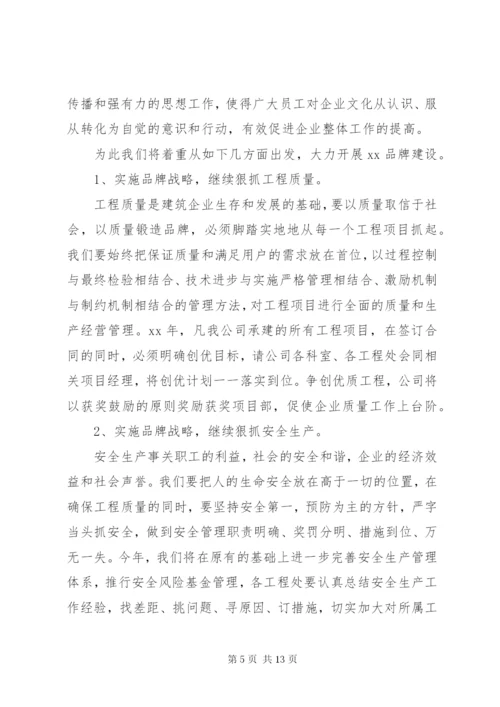 传播和强有力的思想工作，使得广大员工对企业文化从认识、服从转化为自觉的意识和行动，有效促进企业整体工作的提高。

为此我们将着重从如下几方面出发，大力开展 xx 品牌建设。

1、实施品牌战略，继续狠抓工程质量。

工程质量是建筑企业生存和发展的基础，要以质量取信于社会，以质量锻造品牌，必须脚踏实地地从每一个工程项目抓起。我们要始终把保证质量和满足用户的需求放在首位，以过程控制与最终检验相结合、技术进步与实施严格管理相结合、激励机制与制约机制相结合的管理方法，对工程项目进行全面的质量和生产经营管理。xx 年，凡我公司承建的所有工程项目，在签订合同的同时，必须明确创优目标，请公司各科室、各工程处会同相关项目经理，将创优计划一一落实到位。争创优质工程，公司将以获奖鼓励的原则奖励获奖项目部，促使企业质量工作上台阶。

2、实施品牌战略，继续狠抓安全生产。

安全生产事关职工的利益，社会的安全和谐，企业的经济效益和社会声誉。我们要把人的生命安全放在高于一切的位置，在确保工程质量的同时，要坚持安全第一，预防为主的方针，严字当头抓安全，做到安全管理职责明确、奖罚分明、措施到位、万无一失。今年，我们将在原有的基础上进一步完善安全生产管理体系，推行安全风险基金管理，各工程处要认真总结安全生产工作经验，找差距、挑问题、寻原因、订措施，切实加大对所属工

第 5 页 共 13 页